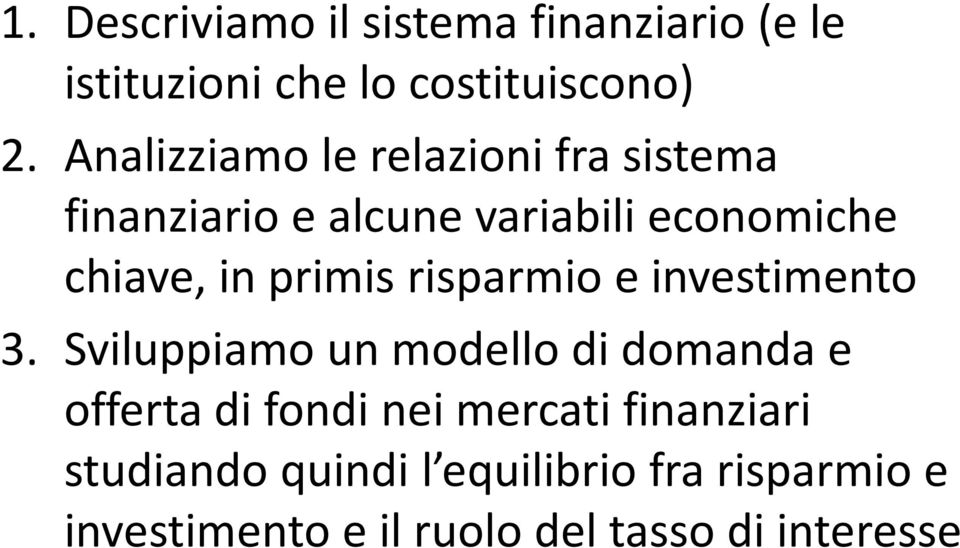 1. Descriviamo il sistema finanziario (e le istituzioni che lo costituiscono)

2. Analizziamo le relazioni fra sistema finanziario e alcune variabili economiche chiave, in primis risparmio e investimento

3. Sviluppiamo un modello di domanda e offerta di fondi nei mercati finanziari studiando quindi l’equilibrio fra risparmio e investimento e il ruolo del tasso di interesse